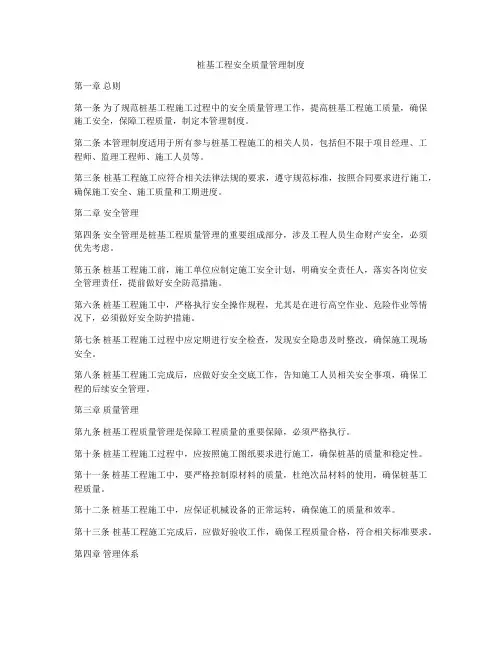 桩基工程安全质量管理制度

第一章 总则

第一条 为了规范桩基工程施工过程中的安全质量管理工作，提高桩基工程施工质量，确保施工安全，保障工程质量，制定本管理制度。

第二条 本管理制度适用于所有参与桩基工程施工的相关人员，包括但不限于项目经理、工程师、监理工程师、施工人员等。

第三条 桩基工程施工应符合相关法律法规的要求，遵守规范标准，按照合同要求进行施工，确保施工安全、施工质量和工期进度。

第二章 安全管理

第四条 安全管理是桩基工程质量管理的重要组成部分，涉及工程人员生命财产安全，必须优先考虑。

第五条 桩基工程施工前，施工单位应制定施工安全计划，明确安全责任人，落实各岗位安全管理责任，提前做好安全防范措施。

第六条 桩基工程施工中，严格执行安全操作规程，尤其是在进行高空作业、危险作业等情况下，必须做好安全防护措施。

第七条 桩基工程施工过程中应定期进行安全检查，发现安全隐患及时整改，确保施工现场安全。

第八条 桩基工程施工完成后，应做好安全交底工作，告知施工人员相关安全事项，确保工程的后续安全管理。

第三章 质量管理

第九条 桩基工程质量管理是保障工程质量的重要保障，必须严格执行。

第十条 桩基工程施工过程中，应按照施工图纸要求进行施工，确保桩基的质量和稳定性。

第十一条 桩基工程施工中，要严格控制原材料的质量，杜绝次品材料的使用，确保桩基工程质量。

第十二条 桩基工程施工中，应保证机械设备的正常运转，确保施工的质量和效率。

第十三条 桩基工程施工完成后，应做好验收工作，确保工程质量合格，符合相关标准要求。

第四章 管理体系